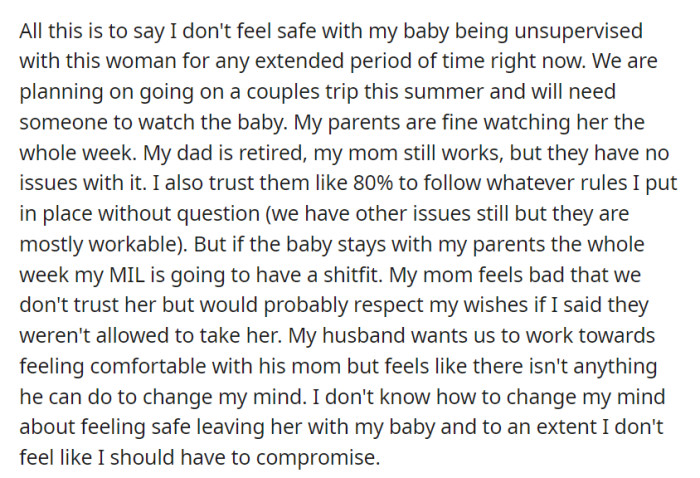 All this is to say I don't feel safe with my baby being unsupervised with this woman for any extended period of time right now. We are planning on going on a couples trip this summer and will need someone to watch the baby. My parents are fine watching her the whole week. My dad is retired, my mom still works, but they have no issues with it. I also trust them like 80% to follow whatever rules I put in place without question (we have other issues still but they are mostly workable). But if the baby stays with my parents the whole week my MIL is going to have a shitfit. My mom feels bad that we don't trust her but would probably respect my wishes if I said they weren't allowed to take her. My husband wants us to work towards feeling comfortable with his mom but feels like there isn't anything he can do to change my mind. I don't know how to change my mind about feeling safe leaving her with my baby and to an extent I don't feel like I should have to compromise.